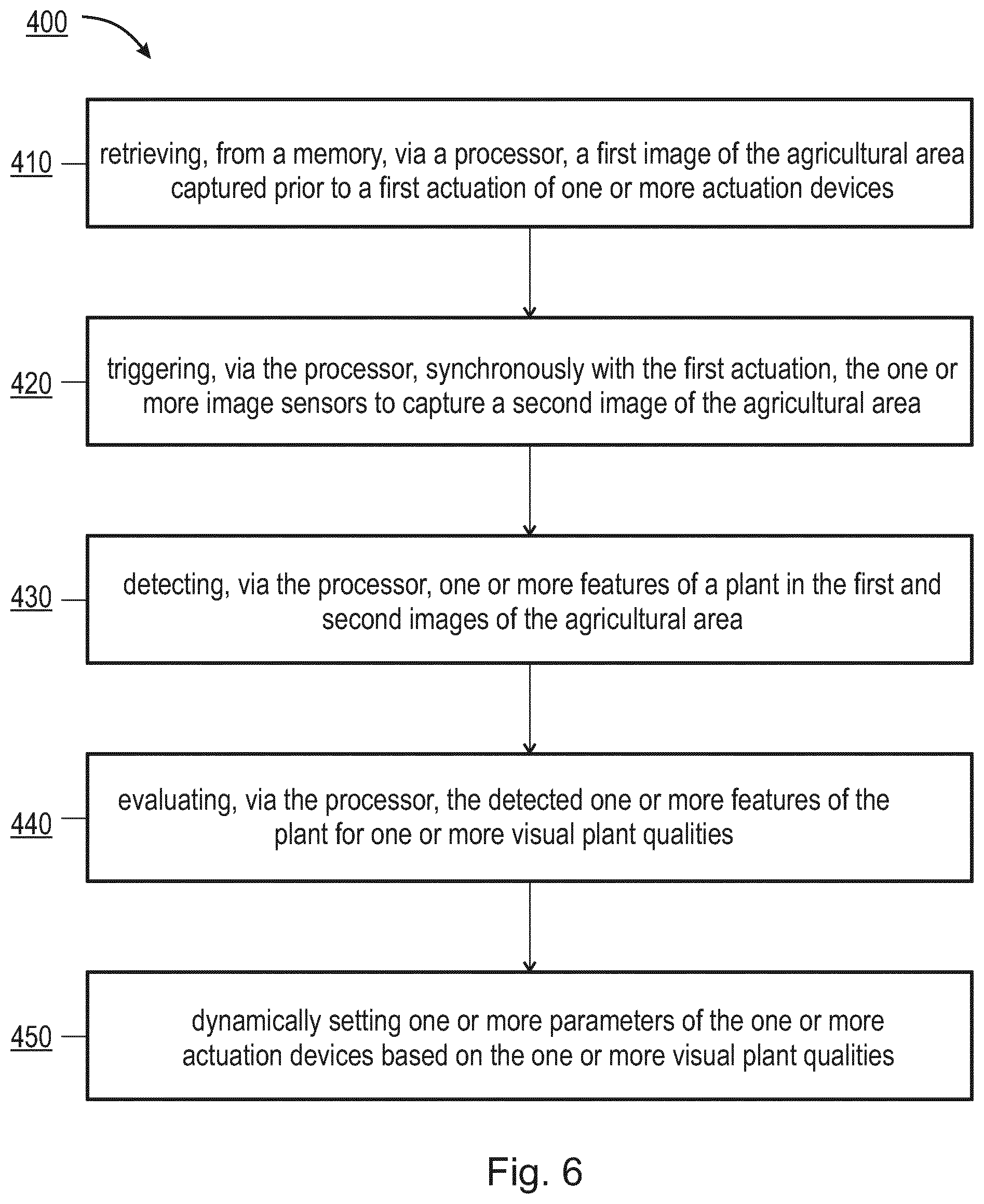 400

410 retrieving, from a memory, via a processor, a first image of the agricultural area captured prior to a first actuation of one or more actuation devices

420 triggering, via the processor, synchronously with the first actuation, the one or more image sensors to capture a second image of the agricultural area

430 detecting, via the processor, one or more features of a plant in the first and second images of the agricultural area

440 evaluating, via the processor, the detected one or more features of the plant for one or more visual plant qualities

450 dynamically setting one or more parameters of the one or more actuation devices based on the one or more visual plant qualities

Fig. 6